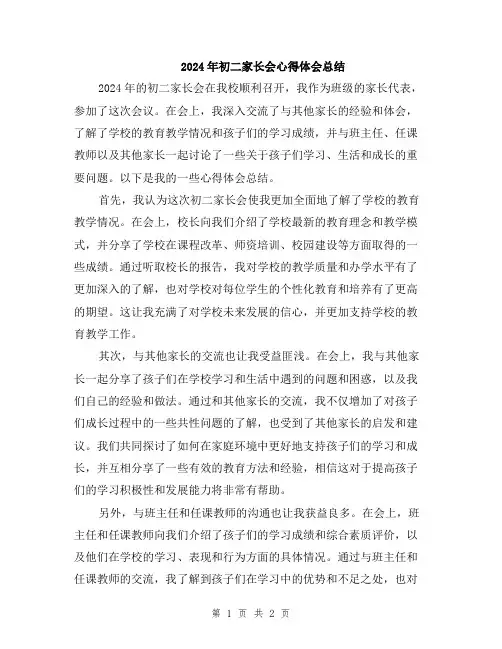 2024年初二家长会心得体会总结

2024年的初二家长会在我校顺利召开，我作为班级的家长代表，参加了这次会议。在会上，我深入交流了与其他家长的经验和体会，了解了学校的教育教学情况和孩子们的学习成绩，并与班主任、任课教师以及其他家长一起讨论了一些关于孩子们学习、生活和成长的重要问题。以下是我的一些心得体会总结。

首先，我认为这次初二家长会使我更加全面地了解了学校的教育教学情况。在会上，校长向我们介绍了学校最新的教育理念和教学模式，并分享了学校在课程改革、师资培训、校园建设等方面取得的一些成绩。通过听取校长的报告，我对学校的教学质量和办学水平有了更加深入的了解，也对学校对每位学生的个性化教育和培养有了更高的期望。这让我充满了对学校未来发展的信心，并更加支持学校的教育教学工作。

其次，与其他家长的交流也让我受益匪浅。在会上，我与其他家长一起分享了孩子们在学校学习和生活中遇到的问题和困惑，以及我们自己的经验和做法。通过和其他家长的交流，我不仅增加了对孩子们成长过程中的一些共性问题的了解，也受到了其他家长的启发和建议。我们共同探讨了如何在家庭环境中更好地支持孩子们的学习和成长，并互相分享了一些有效的教育方法和经验，相信这对于提高孩子们的学习积极性和发展能力将非常有帮助。

另外，与班主任和任课教师的沟通也让我获益良多。在会上，班主任和任课教师向我们介绍了孩子们的学习成绩和综合素质评价，以及他们在学校的学习、表现和行为方面的具体情况。通过与班主任和任课教师的交流，我了解到孩子们在学习中的优势和不足之处，也对

第 1 页 共 2 页